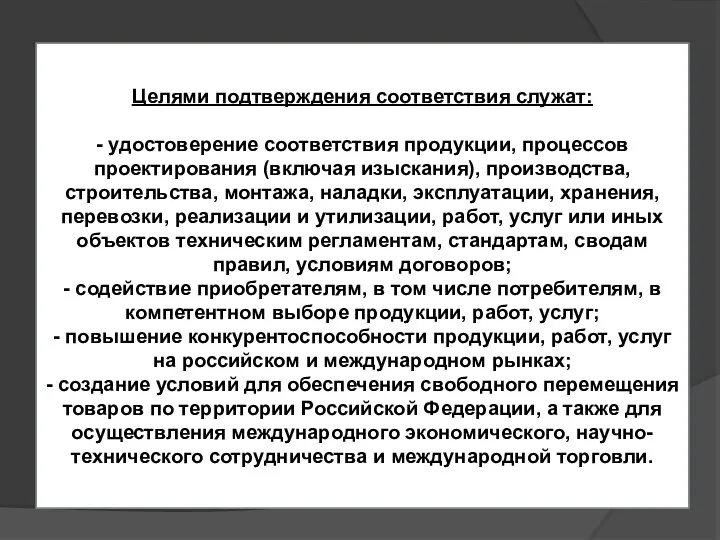 Целями подтверждения соответствия служат:

- удостоверение соответствия продукции, процессов проектирования (включая изыскания), производства, строительства, монтажа, наладки, эксплуатации, хранения, перевозки, реализации и утилизации, работ, услуг или иных объектов техническим регламентам, стандартам, сводам правил, условиям договоров;
- содействие приобретателям, в том числе потребителям, в компетентном выборе продукции, работ, услуг;
- повышение конкурентоспособности продукции, работ, услуг на российском и международном рынках;
- создание условий для обеспечения свободного перемещения товаров по территории Российской Федерации, а также для осуществления международного экономического, научно-технического сотрудничества и международной торговли.